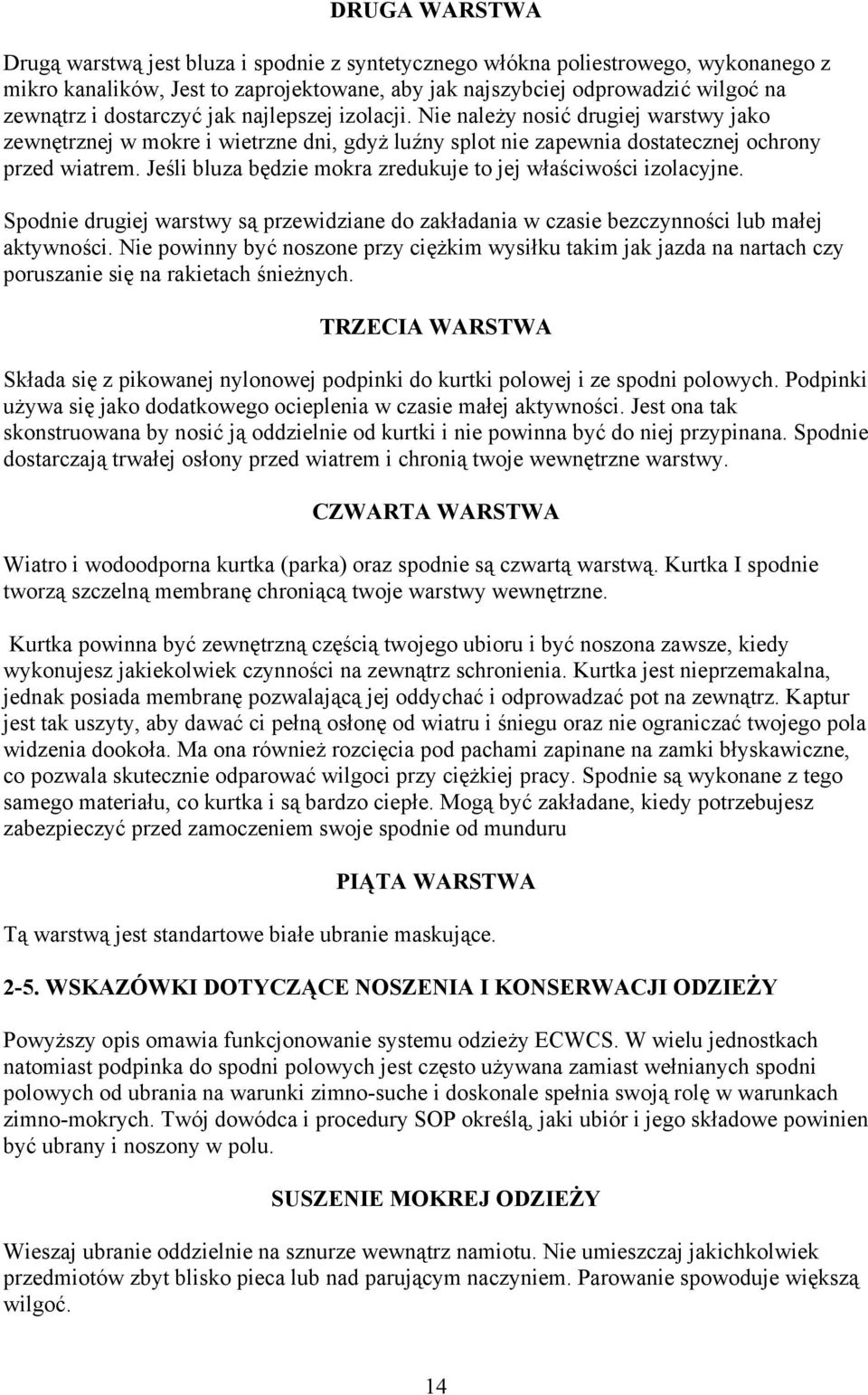 DRUGA WARSTWA

Drugą warstwą jest bluza i spodnie z syntetycznego włókna poliestrowego, wykonanego z mikro kanalików, Jest to zaprojektowane, aby jak najszybciej odprowadzić wilgoć na zewnątrz i dostarczyć jak najlepszej izolacji. Nie należy nosić drugiej warstwy jako zewnętrznej w mokre i wietrzne dni, gdyż luźny splot nie zapewnia dostatecznej ochrony przed wiatrem. Jeśli bluza będzie mokra zredukuje to jej właściwości izolacyjne.

Spodnie drugiej warstwy są przewidziane do zakładania w czasie bezczynności lub małej aktywności. Nie powinny być noszone przy ciężkim wysiłku takim jak jazda na nartach czy poruszanie się na rakietach śnieżnych.

TRZECIA WARSTWA

Składa się z pikowanej nylonowej podpinki do kurtki polowej i ze spodni polowych. Podpinki używa się jako dodatkowego ocieplenia w czasie małej aktywności. Jest ona tak skonstruowana by nosić ją oddzielnie od kurtki i nie powinna być do niej przypinana. Spodnie dostarczają trwałej osłony przed wiatrem i chronią twoje wewnętrzne warstwy.

CZWARTA WARSTWA

Wiatro i wodoodporna kurtka (parka) oraz spodnie są czwartą warstwą. Kurtka I spodnie tworzą szczelną membranę chroniącą twoje warstwy wewnętrzne.

Kurtka powinna być zewnętrzną częścią twojego ubioru i być noszona zawsze, kiedy wykonujesz jakiekolwiek czynności na zewnątrz schronienia. Kurtka jest nieprzemakalna, jednak posiada membranę pozwalającą jej oddychać i odprowadzać pot na zewnątrz. Kaptur jest tak uszyty, aby dawać ci pełną osłonę od wiatru i śniegu oraz nie ograniczać twojego pola widzenia dookoła. Ma ona również rozcięcia pod pachami zapinane na zamki błyskawiczne, co pozwala skutecznie odparować wilgoci przy ciężkiej pracy. Spodnie są wykonane z tego samego materiału, co kurtka i są bardzo ciepłe. Mogą być zakładane, kiedy potrzebujesz zabezpieczyć przed zamoczeniem swoje spodnie od munduru

PIĄTA WARSTWA

Tą warstwą jest standartowe białe ubranie maskujące.

2-5. WSKAZÓWKI DOTYCZĄCE NOSZENIA I KONSERWACJI ODZIEŻY

Powyższy opis omawia funkcjonowanie systemu odzieży ECWCS. W wielu jednostkach natomiast podpinka do spodni polowych jest często używana zamiast wełnianych spodni polowych od ubrania na warunki zimno-suche i doskonale spełnia swoją rolę w warunkach zimno-mokrych. Twój dowódca i procedury SOP określą, jaki ubiór i jego składowe powinien być ubrany i noszony w polu.

SUSZENIE MOKREJ ODZIEŻY

Wieszaj ubranie oddzielnie na sznurze wewnątrz namiotu. Nie umieszczaj jakichkolwiek przedmiotów zbyt blisko pieca lub nad parującym naczyniem. Parowanie spowoduje większą wilgoć.

14